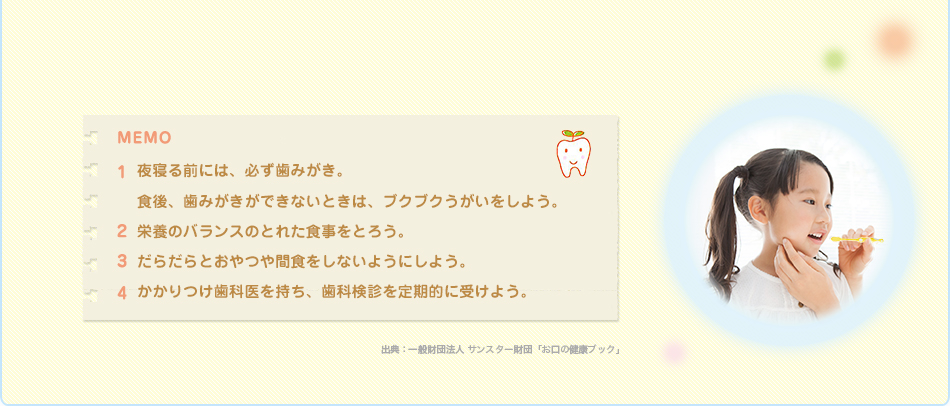 MEMO

1 夜寝る前には、必ず歯みがき。
食後、歯みがきができないときは、ブクブクうがいをしよう。

2 栄養のバランスのとれた食事をとろう。

3 だらだらとおやつや間食をしないようにしよう。

4 かかりつけ歯科医を持ち、歯科検診を定期的に受けよう。

出典：一般財団法人 サンスター財団「お口の健康ブック」